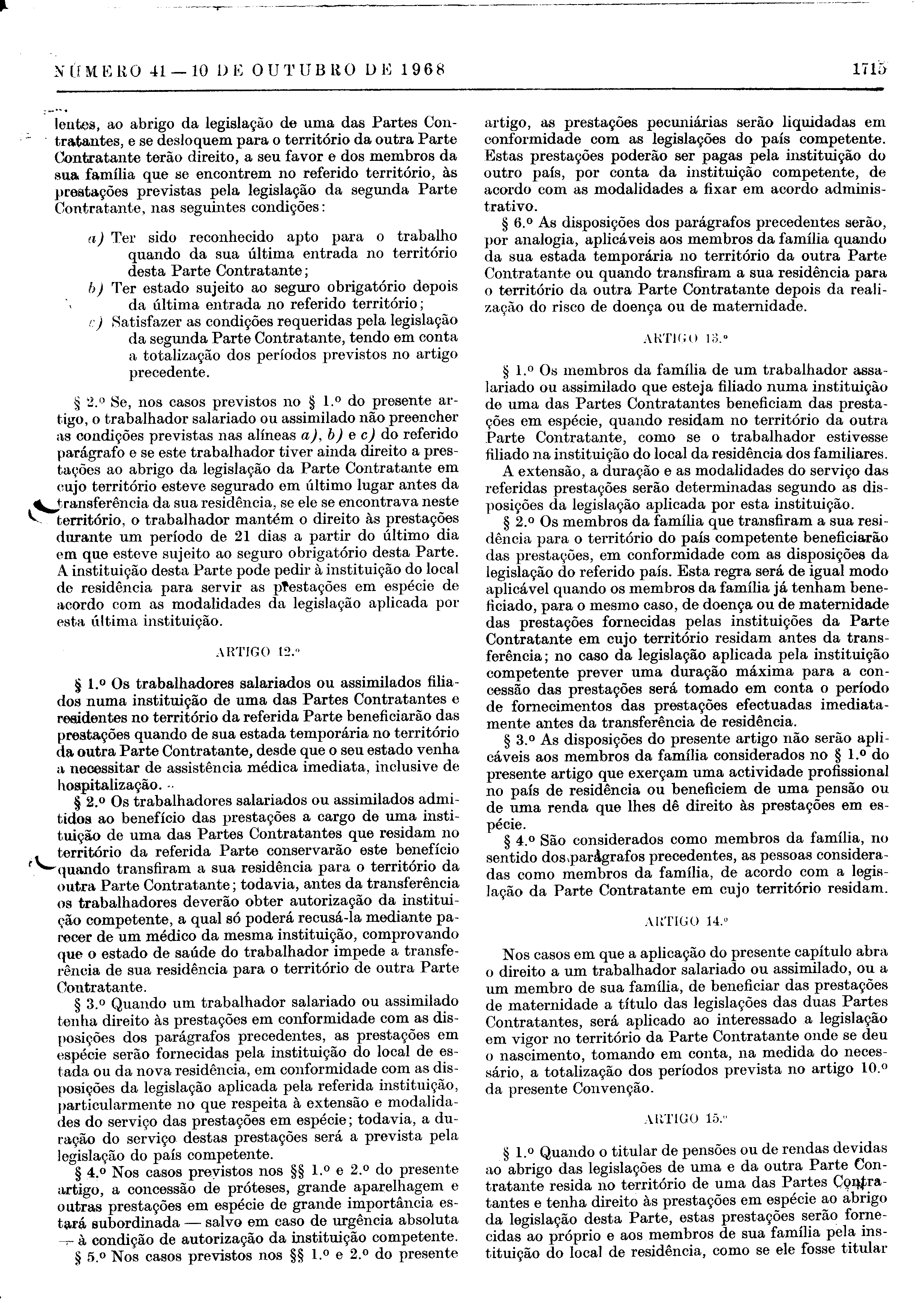 NÚMERO 41 — 10 DE OUTUBRO DE 1968

1715

lentes, ao abrigo da legislação de uma das Partes Contratantes, e se desloquem para o território da outra Parte Contratante terão direito, a seu favor e dos membros da sua família que se encontrem no referido território, às prestações previstas pela legislação da segunda Parte Contratante, nas seguintes condições:

a) Ter sido reconhecido apto para o trabalho quando da sua última entrada no território desta Parte Contratante;
b) Ter estado sujeito ao seguro obrigatório depois da última entrada no referido território;
c) Satisfazer as condições requeridas pela legislação da segunda Parte Contratante, tendo em conta a totalização dos períodos previstos no artigo precedente.

§ 2.º Se, nos casos previstos no § 1.º do presente artigo, o trabalhador salariado ou assimilado não preencher as condições previstas nas alíneas a), b) e c) do referido parágrafo e se este trabalhador tiver ainda direito a prestações ao abrigo da legislação da Parte Contratante em cujo território esteve segurado em último lugar antes da transferência da sua residência, se ele se encontrava neste território, o trabalhador mantém o direito às prestações durante um período de 21 dias a partir do último dia em que esteve sujeito ao seguro obrigatório desta Parte. A instituição desta Parte pode pedir à instituição do local de residência para servir as prestações em espécie de acordo com as modalidades da legislação aplicada por esta última instituição.

ARTIGO 12.º

§ 1.º Os trabalhadores salariados ou assimilados filiados numa instituição de uma das Partes Contratantes e residentes no território da referida Parte beneficiarão das prestações quando de sua estada temporária no território da outra Parte Contratante, desde que o seu estado venha a necessitar de assistência médica imediata, inclusive de hospitalização.

§ 2.º Os trabalhadores salariados ou assimilados admitidos ao benefício das prestações a cargo de uma instituição de uma das Partes Contratantes que residam no território da referida Parte conservarão este benefício quando transfiram a sua residência para o território da outra Parte Contratante; todavia, antes da transferência os trabalhadores deverão obter autorização da instituição competente, a qual só poderá recusá-la mediante parecer de um médico da mesma instituição, comprovando que o estado de saúde do trabalhador impede a transferência de sua residência para o território de outra Parte Contratante.

§ 3.º Quando um trabalhador salariado ou assimilado tenha direito às prestações em conformidade com as disposições dos parágrafos precedentes, as prestações em espécie serão fornecidas pela instituição do local de estada ou da nova residência, em conformidade com as disposições da legislação aplicada pela referida instituição, particularmente no que respeita à extensão e modalidades do serviço das prestações em espécie; todavia, a duração do serviço destas prestações será a prevista pela legislação do país competente.

§ 4.º Nos casos previstos nos §§ 1.º e 2.º do presente artigo, a concessão de próteses, grande aparelhagem e outras prestações em espécie de grande importância estará subordinada — salvo em caso de urgência absoluta — à condição de autorização da instituição competente.

§ 5.º Nos casos previstos nos §§ 1.º e 2.º do presente artigo, as prestações pecuniárias serão liquidadas em conformidade com as legislações do país competente. Estas prestações poderão ser pagas pela instituição do outro país, por conta da instituição competente, de acordo com as modalidades a fixar em acordo administrativo.

§ 6.º As disposições dos parágrafos precedentes serão, por analogia, aplicáveis aos membros da família quando da sua estada temporária no território da outra Parte Contratante ou quando transfiram a sua residência para o território da outra Parte Contratante depois da realização do risco de doença ou de maternidade.

ARTIGO 13.º

§ 1.º Os membros da família de um trabalhador assalariado ou assimilado que esteja filiado numa instituição de uma das Partes Contratantes beneficiam das prestações em espécie, quando residam no território da outra Parte Contratante, como se o trabalhador estivesse filiado na instituição do local da residência dos familiares.

A extensão, a duração e as modalidades do serviço das referidas prestações serão determinadas segundo as disposições da legislação aplicada por esta instituição.

§ 2.º Os membros da família que transfiram a sua residência para o território do país competente beneficiarão das prestações, em conformidade com as disposições da legislação do referido país. Esta regra será de igual modo aplicável quando os membros da família já tenham beneficiado, para o mesmo caso, de doença ou de maternidade das prestações fornecidas pelas instituições da Parte Contratante em cujo território residam antes da transferência; no caso da legislação aplicada pela instituição competente prever uma duração máxima para a concessão das prestações será tomado em conta o período de fornecimentos das prestações efectuadas imediatamente antes da transferência de residência.

§ 3.º As disposições do presente artigo não serão aplicáveis aos membros da família considerados no § 1.º do presente artigo que exerçam uma actividade profissional no país de residência ou beneficiem de uma pensão ou de uma renda que lhes dê direito às prestações em espécie.

§ 4.º São considerados como membros da família, no sentido dos parágrafos precedentes, as pessoas consideradas como membros da família, de acordo com a legislação da Parte Contratante em cujo território residam.

ARTIGO 14.º

Nos casos em que a aplicação do presente capítulo abra o direito a um trabalhador salariado ou assimilado, ou a um membro de sua família, de beneficiar das prestações de maternidade a título das legislações das duas Partes Contratantes, será aplicado ao interessado a legislação em vigor no território da Parte Contratante onde se deu o nascimento, tomando em conta, na medida do necessário, a totalização dos períodos prevista no artigo 10.º da presente Convenção.

ARTIGO 15.º

§ 1.º Quando o titular de pensões ou de rendas devidas ao abrigo das legislações de uma e da outra Parte Contratante resida no território de uma das Partes Contratantes e tenha direito às prestações em espécie ao abrigo da legislação desta Parte, estas prestações serão fornecidas ao próprio e aos membros de sua família pela instituição do local de residência, como se ele fosse titular